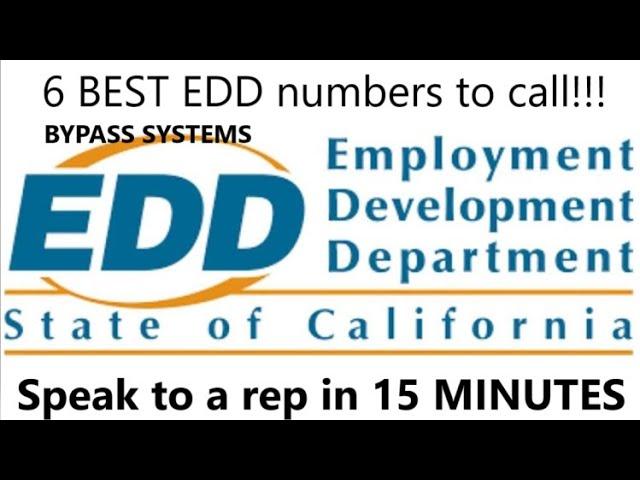 6 BEST EDD numbers to call!!!

BYPASS SYSTEMS

EDD

Employment Development Department

State of California

Speak to a rep in 15 MINUTES